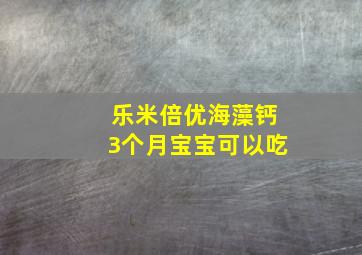 乐米倍优海藻钙
3个月宝宝可以吃